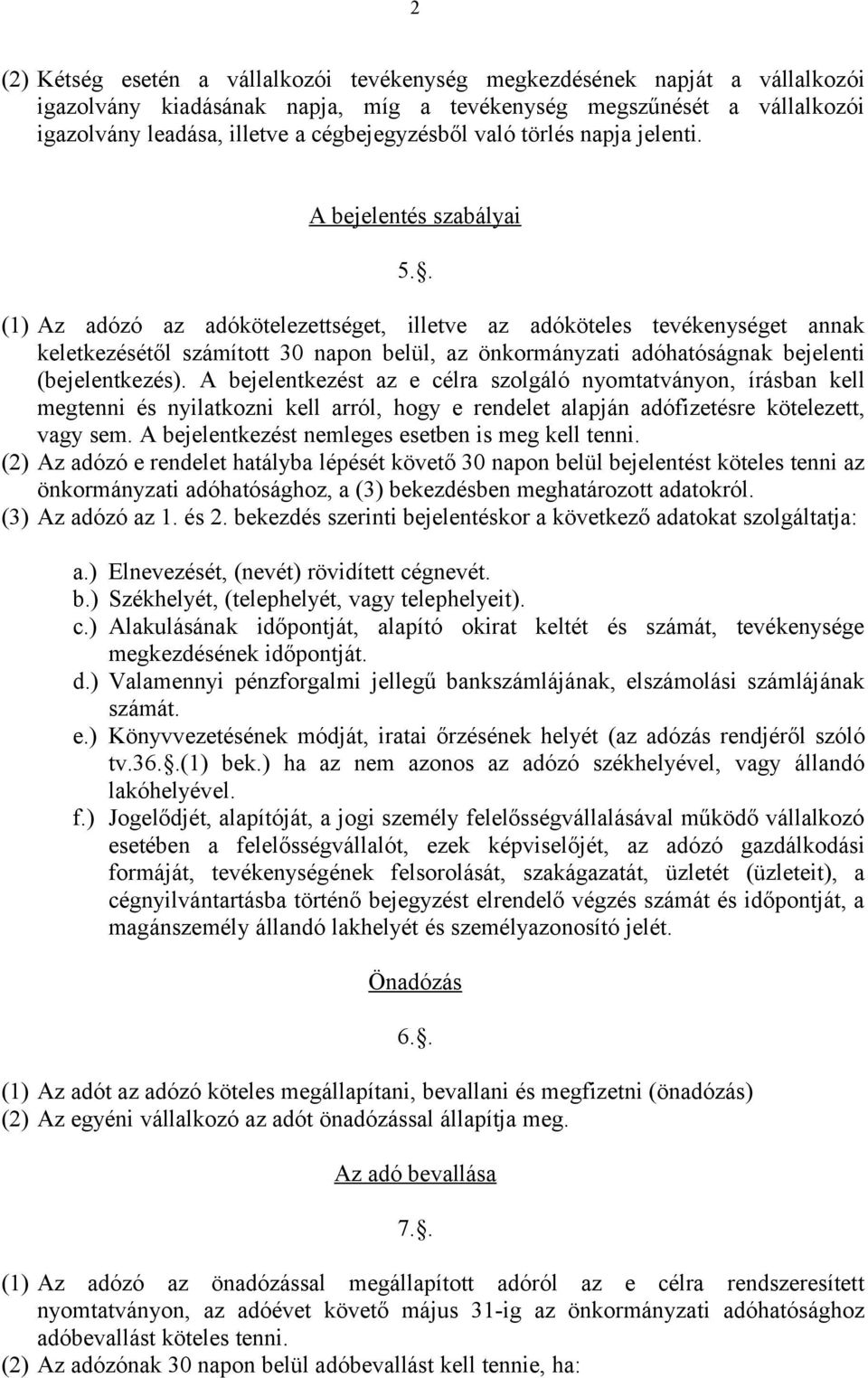 2

(2) Kétség esetén a vállalkozói tevékenység megkezdésének napját a vállalkozói igazolvány kiadásának napja, míg a tevékenység megszűnését a vállalkozói igazolvány leadása, illetve a cégbejegyzésből való törlés napja jelenti.

A bejelentés szabályai

5.§.

(1) Az adózó az adókötelezettséget, illetve az adóköteles tevékenységet annak keletkezésétől számított 30 napon belül, az önkormányzati adóhatóságnak bejelenti (bejelentkezés). A bejelentkezést az e célra szolgáló nyomtatványon, írásban kell megtenni és nyilatkozni kell arról, hogy e rendelet alapján adófizetésre kötelezett, vagy sem. A bejelentkezést nemleges esetben is meg kell tenni.
(2) Az adózó e rendelet hatályba lépését követő 30 napon belül bejelentést köteles tenni az önkormányzati adóhatósághoz, a (3) bekezdésben meghatározott adatokról.
(3) Az adózó az 1. és 2. bekezdés szerinti bejelentéskor a következő adatokat szolgáltatja:

a.) Elnevezését, (nevét) rövidített cégnevét.
b.) Székhelyét, (telephelyét, vagy telephelyeit).
c.) Alakulásának időpontját, alapító okirat keltét és számát, tevékenysége megkezdésének időpontját.
d.) Valamennyi pénzforgalmi jellegű bankszámlájának, elszámolási számlájának számát.
e.) Könyvvezetésének módját, iratai őrzésének helyét (az adózás rendjéről szóló tv.36.§.(1) bek.) ha az nem azonos az adózó székhelyével, vagy állandó lakóhelyével.
f.) Jogelődjét, alapítóját, a jogi személy felelősségvállalásával működő vállalkozó esetében a felelősségvállalót, ezek képviselőjét, az adózó gazdálkodási formáját, tevékenységének felsorolását, szakágazatát, üzletét (üzleteit), a cégnyilvántartásba történő bejegyzést elrendelő végzés számát és időpontját, a magánszemély állandó lakhelyét és személyazonosító jelét.

Önadózás

6.§.

(1) Az adót az adózó köteles megállapítani, bevallani és megfizetni (önadózás)
(2) Az egyéni vállalkozó az adót önadózással állapítja meg.

Az adó bevallása

7.§.

(1) Az adózó az önadózással megállapított adóról az e célra rendszeresített nyomtatványon, az adóévet követő május 31-ig az önkormányzati adóhatósághoz adóbevallást köteles tenni.
(2) Az adózónak 30 napon belül adóbevallást kell tennie, ha: